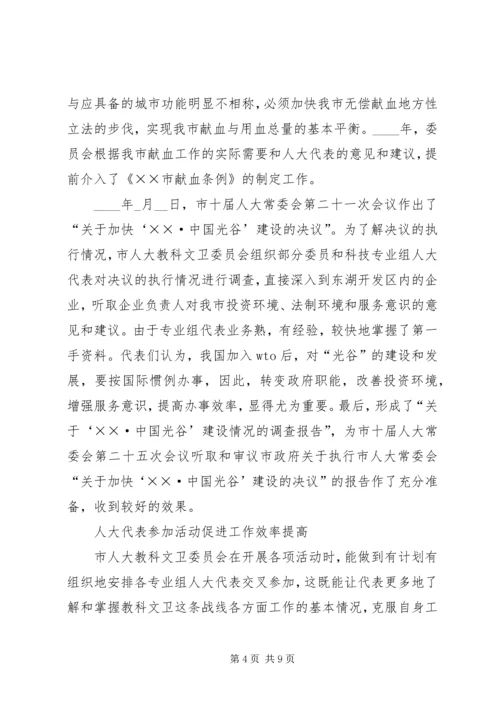 与应具备的城市功能明显不相称，必须加快我市无偿献血地方性立法的步伐，实现我市献血与用血总量的基本平衡。____年，委员会根据我市献血工作的实际需要和人大代表的意见和建议，提前介入了《××市献血条例》的制定工作。

____年_月__日，市十届人大常委会第二十一次会议作出了“关于加快‘××·中国光谷’建设的决议”。为了解决议的执行情况，市人大教科文卫委员会组织部分委员和科技专业组人大代表对决议的执行情况进行调查，直接深入到东湖开发区内的企业，听取企业负责人对我市投资环境、法制环境和服务意识的意见和建议。由于专业组代表业务熟，有经验，较快地掌握了第一手资料。代表们认为，我国加入wto后，对“光谷”的建设和发展，要按国际惯例办事，因此，转变政府职能，改善投资环境，增强服务意识，提高办事效率，显得尤为重要。最后，形成了“关于‘××·中国光谷’建设情况的调查报告”，为市十届人大常委会第二十五次会议听取和审议市政府关于执行市人大常委会“关于加快‘××·中国光谷’建设的决议”的报告作了充分准备，收到较好的效果。

人大代表参加活动促进工作效率提高

市人大教科文卫委员会在开展各项活动时，能做到有计划有组织地安排各专业组人大代表交叉参加，这既能让代表更多地了解和掌握教科文卫这条战线各方面工作的基本情况，克服自身工

第4页 共9页